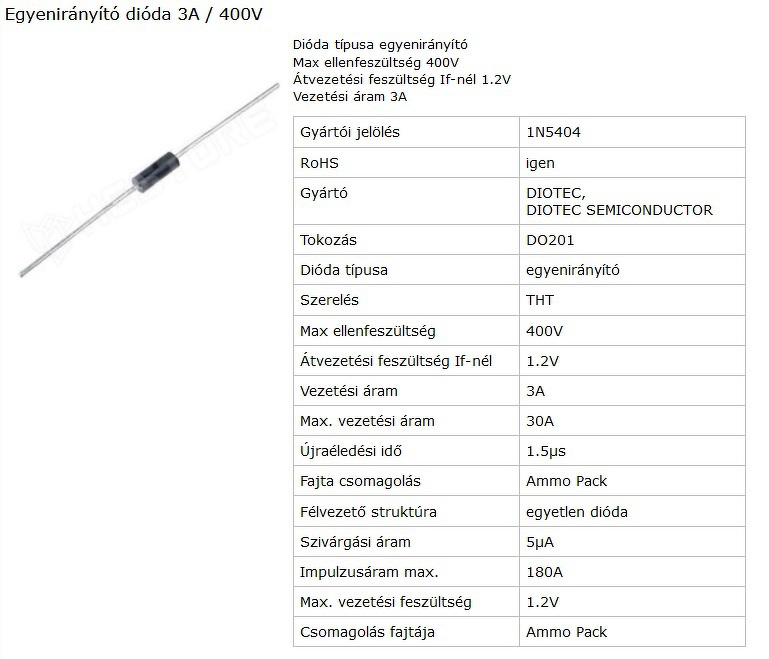 Egyenirányító dióda 3A / 400V

Dióda típusa egyenirányító
Max ellenfeszültség 400V
Átvezetési feszültség If-nél 1.2V
Vezetési áram 3A

| Gyártói jelölés | 1N5404 |
|---|---|
| RoHS | igen |
| Gyártó | DIOTEC, DIOTEC SEMICONDUCTOR |
| Tokozás | DO201 |
| Dióda típusa | egyenirányító |
| Szerelés | THT |
| Max ellenfeszültség | 400V |
| Átvezetési feszültség If-nél | 1.2V |
| Vezetési áram | 3A |
| Max. vezetési áram | 30A |
| Újraéledési idő | 1.5µs |
| Fajta csomagolás | Ammo Pack |
| Félvezető struktúra | egyetlen dióda |
| Szivárgási áram | 5µA |
| Impulzusáram max. | 180A |
| Max. vezetési feszültség | 1.2V |
| Csomagolás fajtája | Ammo Pack |